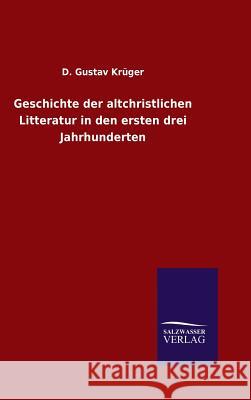 D. Gustav Krüger

Geschichte der altchristlichen Litteratur in den ersten drei Jahrhunderten

SALZWASSER VERLAG

Kraina Książek